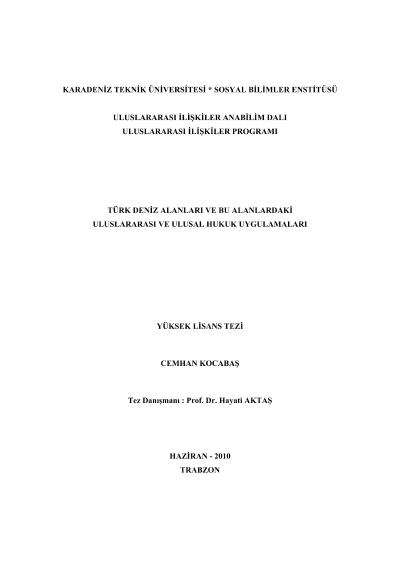 KARADENİZ TEKNİK ÜNİVERSİTESİ * SOSYAL BİLİMLER ENSTİTÜSÜ

ULUSLARARASI İLİŞKİLER ANABİLİM DALI
ULUSLARARASI İLİŞKİLER PROGRAMI

TÜRK DENİZ ALANLARI VE BU ALANLARDAKİ
ULUSLARARASI VE ULUSAL HUKUK UYGULAMALARI

YÜKSEK LİSANS TEZİ

CEMHAN KOCABAŞ

Tez Danışmanı : Prof. Dr. Hayati AKTAŞ

HAZİRAN - 2010
TRABZON